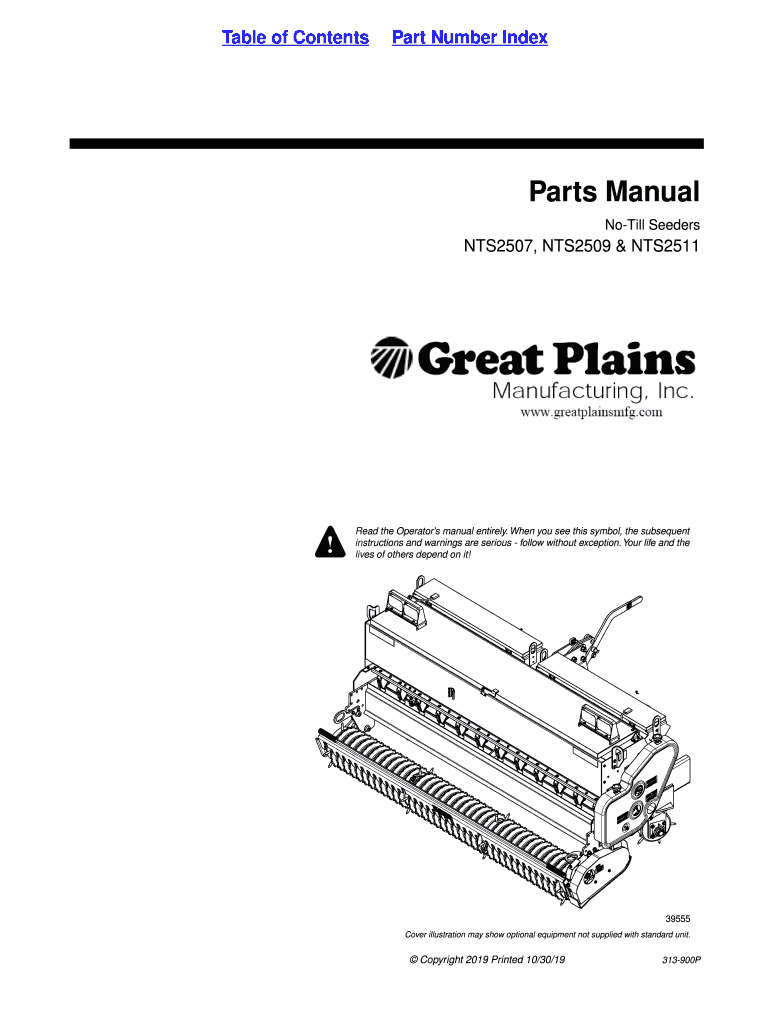 Table of Contents Part Number Index

Parts Manual

No-Till Seeders

NTS2507, NTS2509 & NTS2511

Great Plains

Manufacturing, Inc.

www.greatplainsmfg.com

Read the Operator's manual entirely. When you see this symbol, the subsequent instructions and warnings are serious - follow without exception. Your life and the lives of others depend on it!

39555

Cover illustration may show optional equipment not supplied with standard unit.

© Copyright 2019 Printed 10/30/19

313-900P